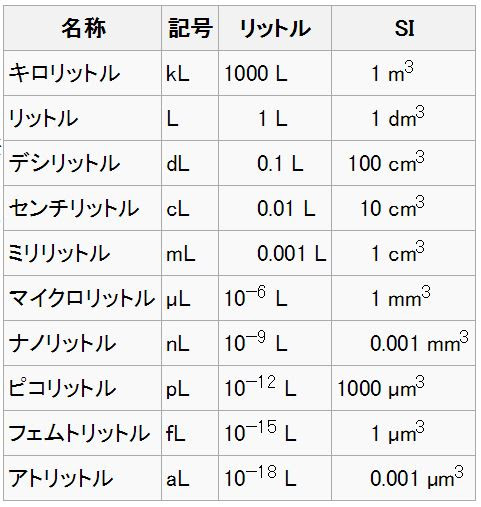 | 名称 | 記号 | リットル | SI |
|---|---|---|---|
| キロリットル | kL | 1000 L | 1 $m^3$ |
| リットル | L | 1 L | 1 $dm^3$ |
| デシリットル | dL | 0.1 L | 100 $cm^3$ |
| センチリットル | cL | 0.01 L | 10 $cm^3$ |
| ミリリットル | mL | 0.001 L | 1 $cm^3$ |
| マイクロリットル | μL | $10^{-6}$ L | 1 $mm^3$ |
| ナノリットル | nL | $10^{-9}$ L | 0.001 $mm^3$ |
| ピコリットル | pL | $10^{-12}$ L | 1000 $μm^3$ |
| フェムトリットル | fL | $10^{-15}$ L | 1 $μm^3$ |
| アトリットル | aL | $10^{-18}$ L | 0.001 $μm^3$ |